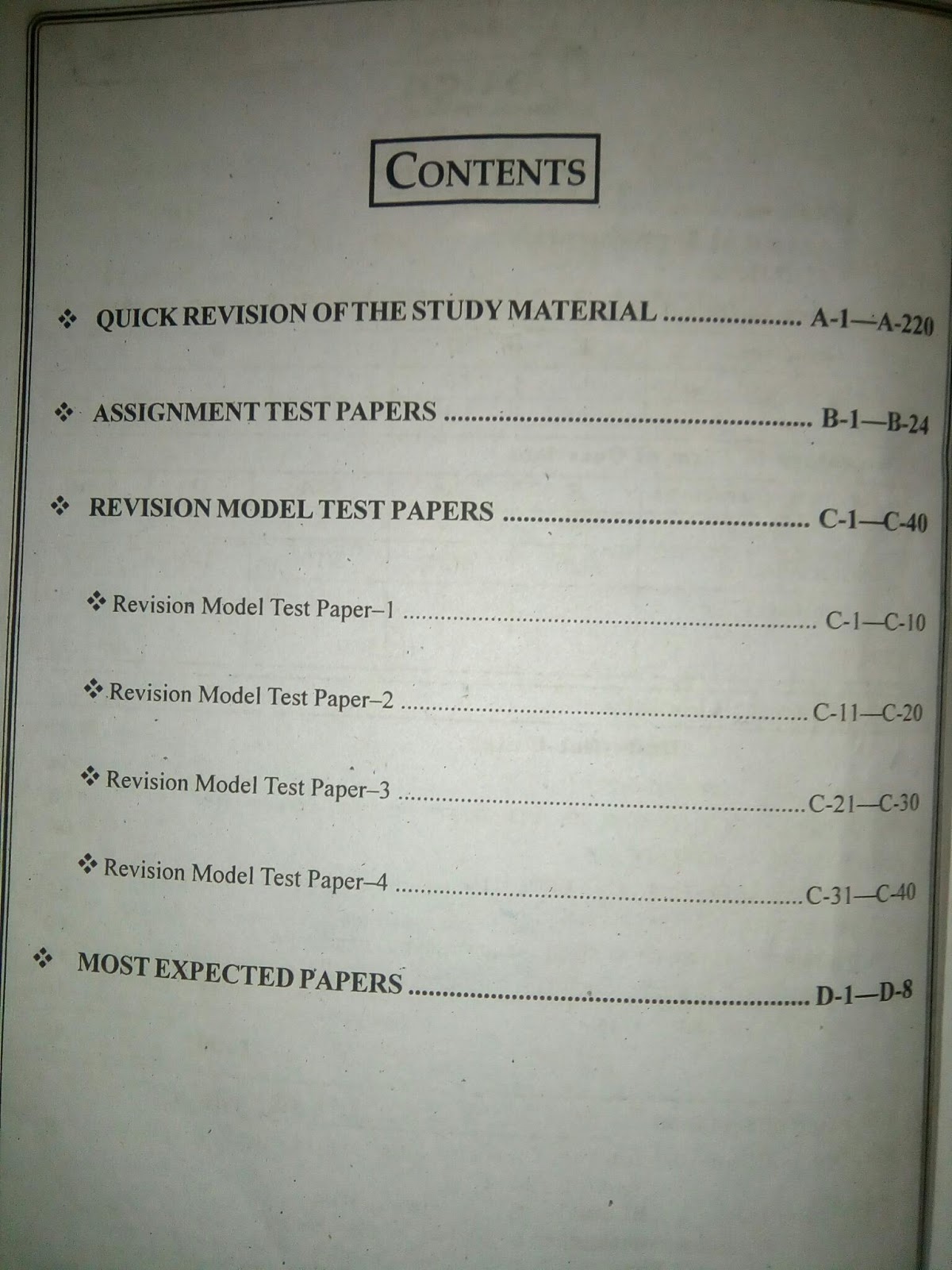 CONTENTS

❖ QUICK REVISION OF THE STUDY MATERIAL A-1—A-220

❖ ASSIGNMENT TEST PAPERS B-1—B-24

❖ REVISION MODEL TEST PAPERS C-1—C-40

❖ Revision Model Test Paper–1 C-1—C-10

❖ Revision Model Test Paper–2 C-11—C-20

❖ Revision Model Test Paper–3 C-21—C-30

❖ Revision Model Test Paper–4 C-31—C-40

❖ MOST EXPECTED PAPERS D-1—D-8